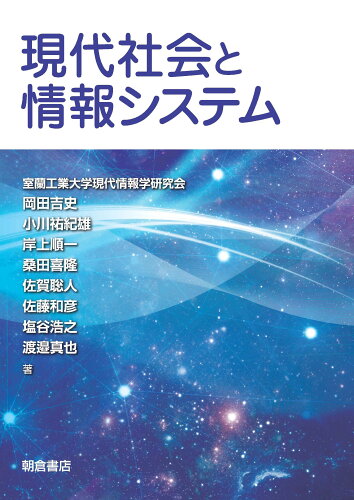 現代社会と
情報システム

室蘭工業大学現代情報学研究会
岡田吉史
小川祐紀雄
岸上順一
桑田喜隆
佐賀聡人
佐藤和彦
塩谷浩之
渡邉真也
著

朝倉書店